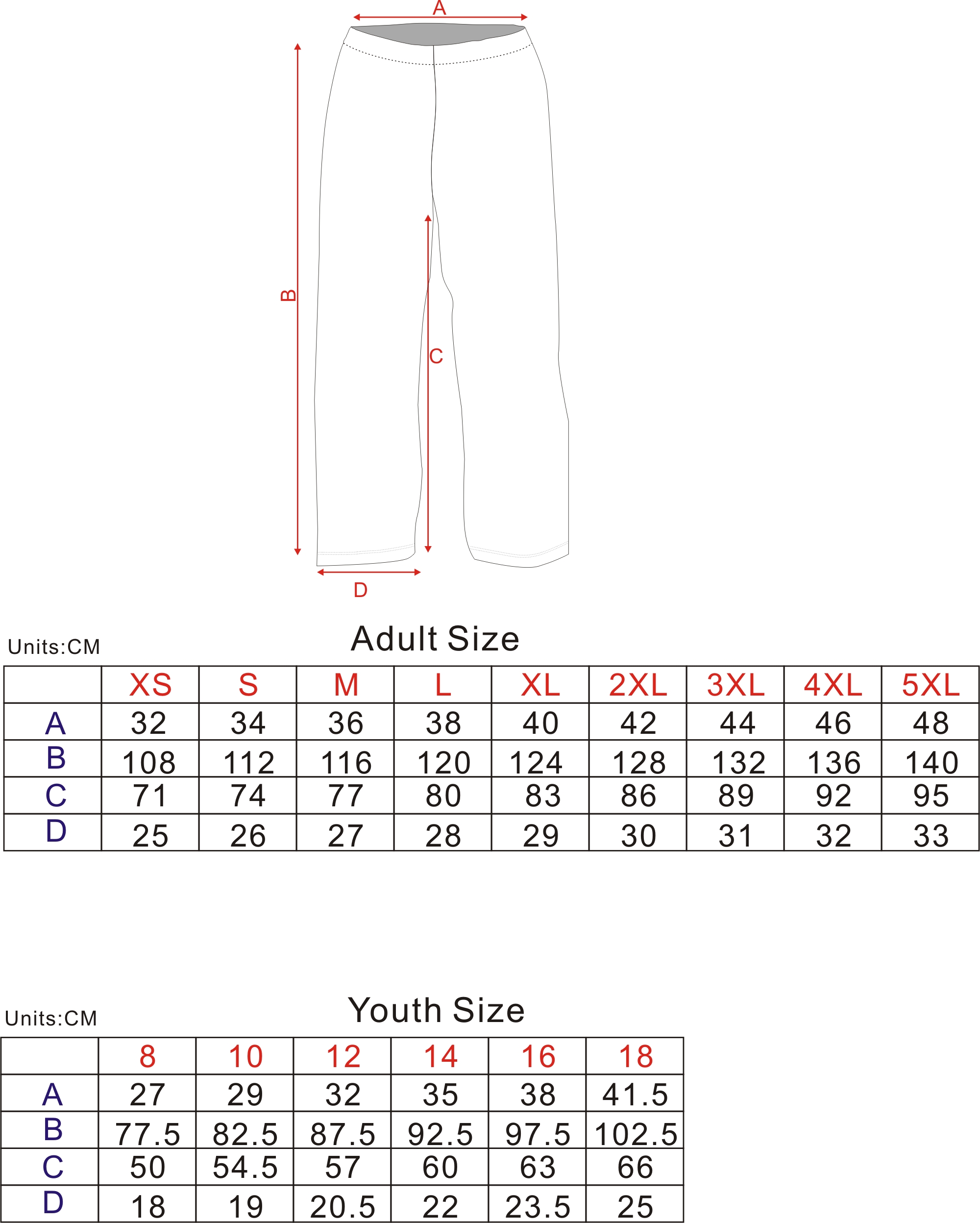 A

B

C

D

Units:CM

Adult Size

| | XS | S | M | L | XL | 2XL | 3XL | 4XL | 5XL |
|---|---|---|---|---|---|---|---|---|---|
| A | 32 | 34 | 36 | 38 | 40 | 42 | 44 | 46 | 48 |
| B | 108 | 112 | 116 | 120 | 124 | 128 | 132 | 136 | 140 |
| C | 71 | 74 | 77 | 80 | 83 | 86 | 89 | 92 | 95 |
| D | 25 | 26 | 27 | 28 | 29 | 30 | 31 | 32 | 33 |

Units:CM

Youth Size

| | 8 | 10 | 12 | 14 | 16 | 18 |
|---|---|---|---|---|---|---|
| A | 27 | 29 | 32 | 35 | 38 | 41.5 |
| B | 77.5 | 82.5 | 87.5 | 92.5 | 97.5 | 102.5 |
| C | 50 | 54.5 | 57 | 60 | 63 | 66 |
| D | 18 | 19 | 20.5 | 22 | 23.5 | 25 |